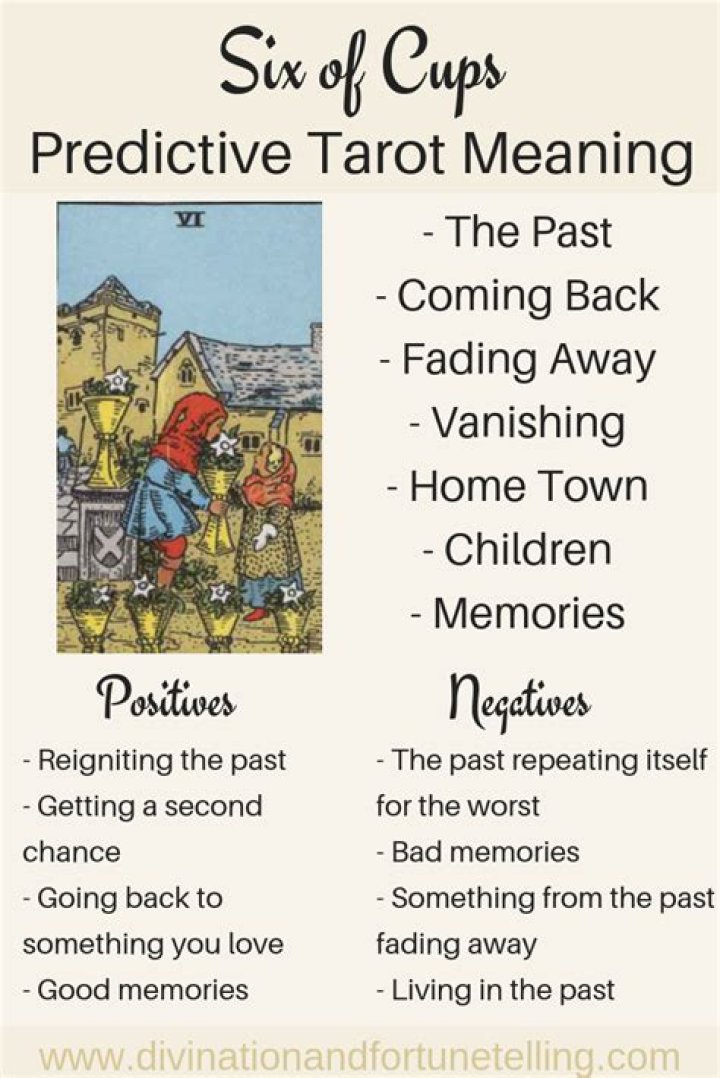 Six of Cups
Predictive Tarot Meaning

VI

- The Past
- Coming Back
- Fading Away
- Vanishing
- Home Town
- Children
- Memories

Positives
- Reigniting the past
- Getting a second chance
- Going back to something you love
- Good memories

Negatives
- The past repeating itself for the worst
- Bad memories
- Something from the past fading away
- Living in the past

www.divinationandfortunetelling.com